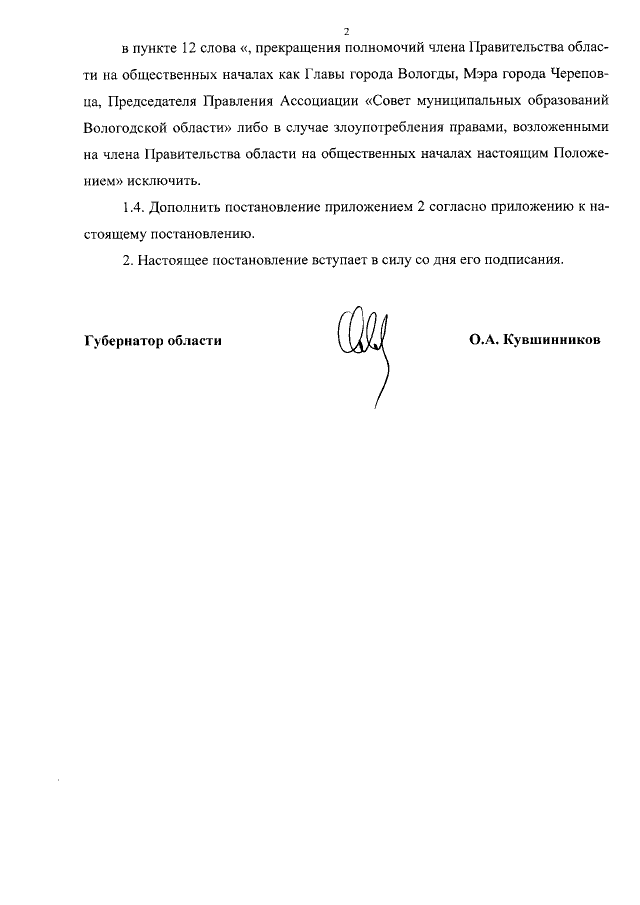 2

в пункте 12 слова «, прекращения полномочий члена Правительства области на общественных началах как Главы города Вологды, Мэра города Череповца, Председателя Правления Ассоциации «Совет муниципальных образований Вологодской области» либо в случае злоупотребления правами, возложенными на члена Правительства области на общественных началах настоящим Положением» исключить.

1.4. Дополнить постановление приложением 2 согласно приложению к настоящему постановлению.

2. Настоящее постановление вступает в силу со дня его подписания.

Губернатор области

О.А. Кувшинников